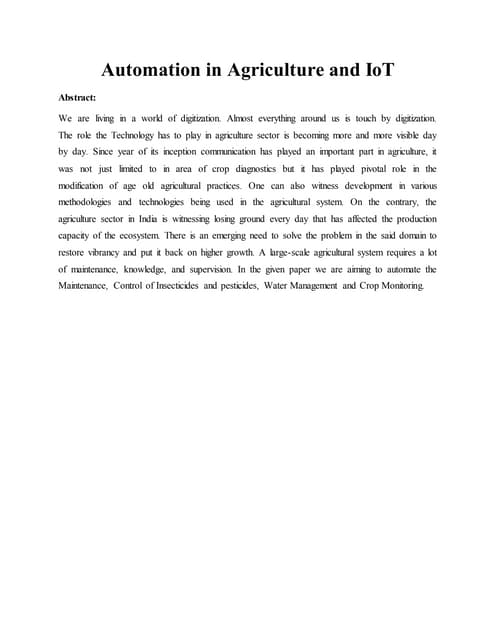 Automation in Agriculture and IoT

Abstract:

We are living in a world of digitization. Almost everything around us is touch by digitization. The role the Technology has to play in agriculture sector is becoming more and more visible day by day. Since year of its inception communication has played an important part in agriculture, it was not just limited to in area of crop diagnostics but it has played pivotal role in the modification of age old agricultural practices. One can also witness development in various methodologies and technologies being used in the agricultural system. On the contrary, the agriculture sector in India is witnessing losing ground every day that has affected the production capacity of the ecosystem. There is an emerging need to solve the problem in the said domain to restore vibrancy and put it back on higher growth. A large-scale agricultural system requires a lot of maintenance, knowledge, and supervision. In the given paper we are aiming to automate the Maintenance, Control of Insecticides and pesticides, Water Management and Crop Monitoring.